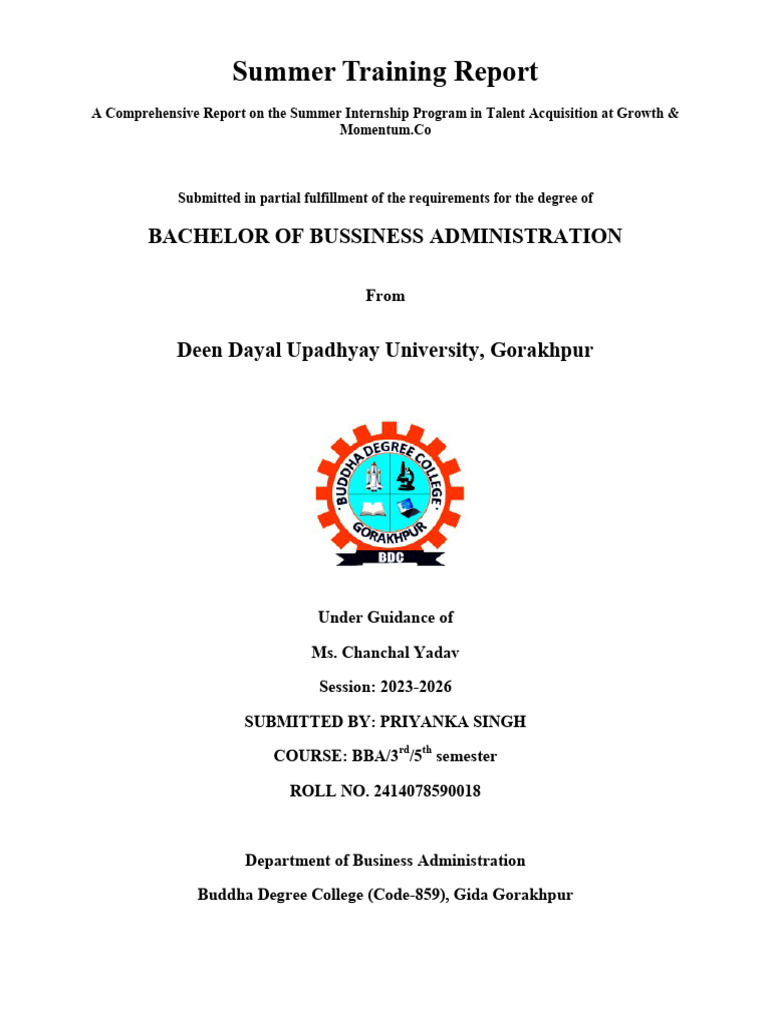 Summer Training Report

A Comprehensive Report on the Summer Internship Program in Talent Acquisition at Growth & Momentum.Co

Submitted in partial fulfillment of the requirements for the degree of

BACHELOR OF BUSSINESS ADMINISTRATION

From

Deen Dayal Upadhyay University, Gorakhpur

BUDDHA DEGREE COLLEGE
GORAKHPUR
BDC

Under Guidance of

Ms. Chanchal Yadav

Session: 2023-2026

SUBMITTED BY: PRIYANKA SINGH

COURSE: BBA/3$^{rd}$/5$^{th}$ semester

ROLL NO. 2414078590018

Department of Business Administration

Buddha Degree College (Code-859), Gida Gorakhpur